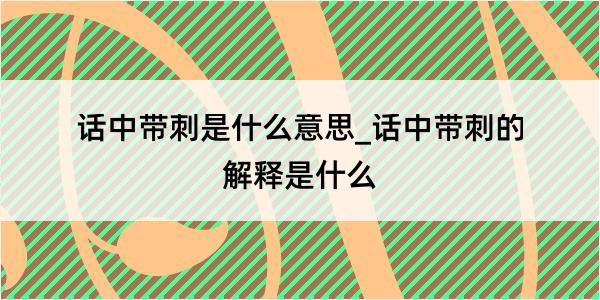 话中带刺是什么意思_话中带刺的解释是什么